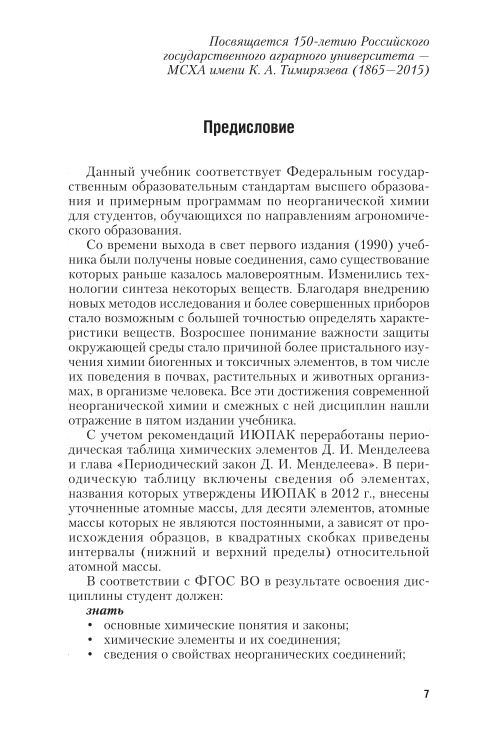 Посвящается 150-летию Российского государственного аграрного университета — МСХА имени К. А. Тимирязева (1865—2015)

Предисловие

Данный учебник соответствует Федеральным государственным образовательным стандартам высшего образования и примерным программам по неорганической химии для студентов, обучающихся по направлениям агрономического образования.

Со времени выхода в свет первого издания (1990) учебника были получены новые соединения, само существование которых раньше казалось маловероятным. Изменились технологии синтеза некоторых веществ. Благодаря внедрению новых методов исследования и более совершенных приборов стало возможным с большей точностью определять характеристики веществ. Возросшее понимание важности защиты окружающей среды стало причиной более пристального изучения химии биогенных и токсичных элементов, в том числе их поведения в почвах, растительных и животных организмах, в организме человека. Все эти достижения современной неорганической химии и смежных с ней дисциплин нашли отражение в пятом издании учебника.

С учетом рекомендаций ИЮПАК переработаны периодическая таблица химических элементов Д. И. Менделеева и глава «Периодический закон Д. И. Менделеева». В периодическую таблицу включены сведения об элементах, названия которых утверждены ИЮПАК в 2012 г., внесены уточненные атомные массы, для десяти элементов, атомные массы которых не являются постоянными, а зависят от происхождения образцов, в квадратных скобках приведены интервалы (нижний и верхний пределы) относительной атомной массы.

В соответствии с ФГОС ВО в результате освоения дисциплины студент должен:

знать
• основные химические понятия и законы;
• химические элементы и их соединения;
• сведения о свойствах неорганических соединений;

7